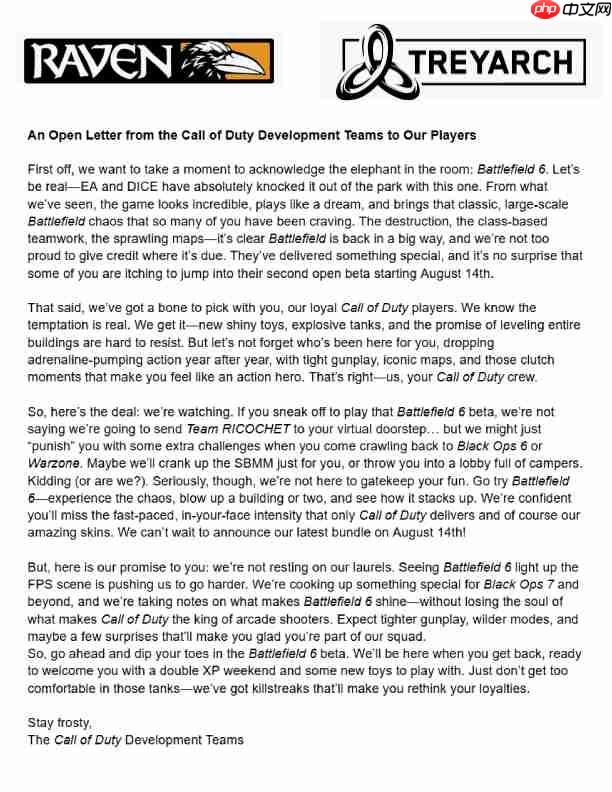 php 中文网

RAVEN

TREYARCH

An Open Letter from the Call of Duty Development Teams to Our Players

First off, we want to take a moment to acknowledge the elephant in the room: Battlefield 6. Let's be real—EA and DICE have absolutely knocked it out of the park with this one. From what we've seen, the game looks incredible, plays like a dream, and brings that classic, large-scale Battlefield chaos that so many of you have been craving. The destruction, the class-based teamwork, the sprawling maps—it's clear Battlefield is back in a big way, and we're not too proud to give credit where it's due. They've delivered something special, and it's no surprise that some of you are itching to jump into their second open beta starting August 14th.

That said, we've got a bone to pick with you, our loyal Call of Duty players. We know the temptation is real. We get it—new shiny toys, explosive tanks, and the promise of leveling entire buildings are hard to resist. But let's not forget who's been here for you, dropping adrenaline-pumping action year after year, with tight gunplay, iconic maps, and those clutch moments that make you feel like an action hero. That's right—us, your Call of Duty crew.

So, here's the deal: we're watching. If you sneak off to play that Battlefield 6 beta, we're not saying we're going to send Team RICOCHET to your virtual doorstep… but we might just "punish" you with some extra challenges when you come crawling back to Black Ops 6 or Warzone. Maybe we'll crank up the SBMM just for you, or throw you into a lobby full of campers. Kidding (or are we?). Seriously, though, we're not here to gatekeep your fun. Go try Battlefield 6—experience the chaos, blow up a building or two, and see how it stacks up. We're confident you'll miss the fast-paced, in-your-face intensity that only Call of Duty delivers and of course our amazing skins. We can't wait to announce our latest bundle on August 14th!

But, here is our promise to you: we're not resting on our laurels. Seeing Battlefield 6 light up the FPS scene is pushing us to go harder. We're cooking up something special for Black Ops 7 and beyond, and we're taking notes on what makes Battlefield 6 shine—without losing the soul of what makes Call of Duty the king of arcade shooters. Expect tighter gunplay, wilder modes, and maybe a few surprises that'll make you glad you're part of our squad.
So, go ahead and dip your toes in the Battlefield 6 beta. We'll be here when you get back, ready to welcome you with a double XP weekend and some new toys to play with. Just don't get too comfortable in those tanks—we've got killstreaks that'll make you rethink your loyalties.

Stay frosty,
The Call of Duty Development Teams